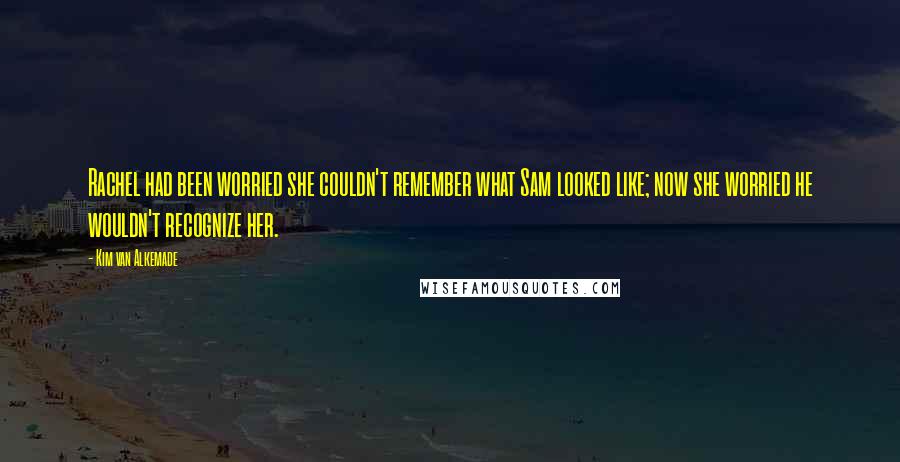 Rachel had been worried she couldn't remember what Sam looked like; now she worried he wouldn't recognize her.

- Kim van Alkemade

WISEFAMOUSQUOTES.COM